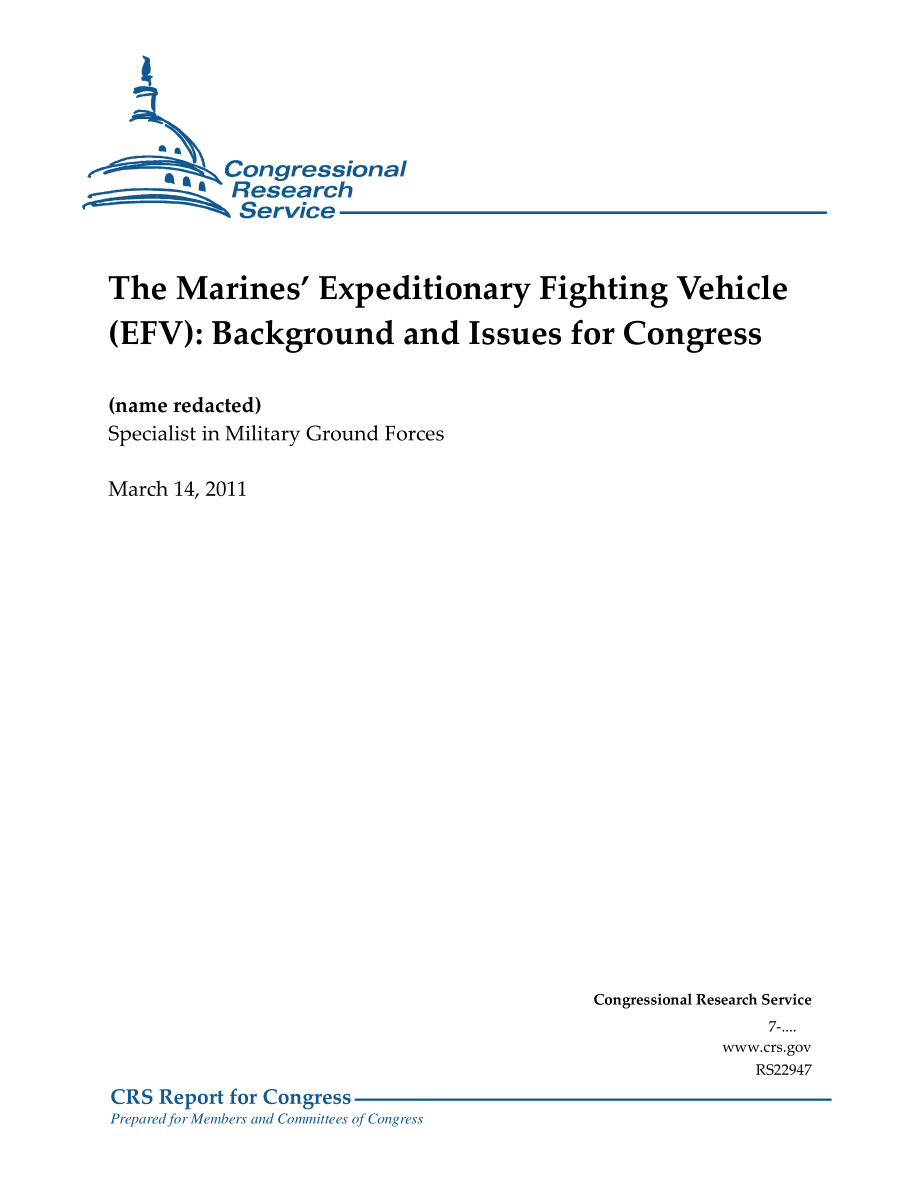 Congressional Research Service

The Marines' Expeditionary Fighting Vehicle (EFV): Background and Issues for Congress

(name redacted)
Specialist in Military Ground Forces

March 14, 2011

Congressional Research Service
7-....
www.crs.gov
RS22947

CRS Report for Congress
Prepared for Members and Committees of Congress